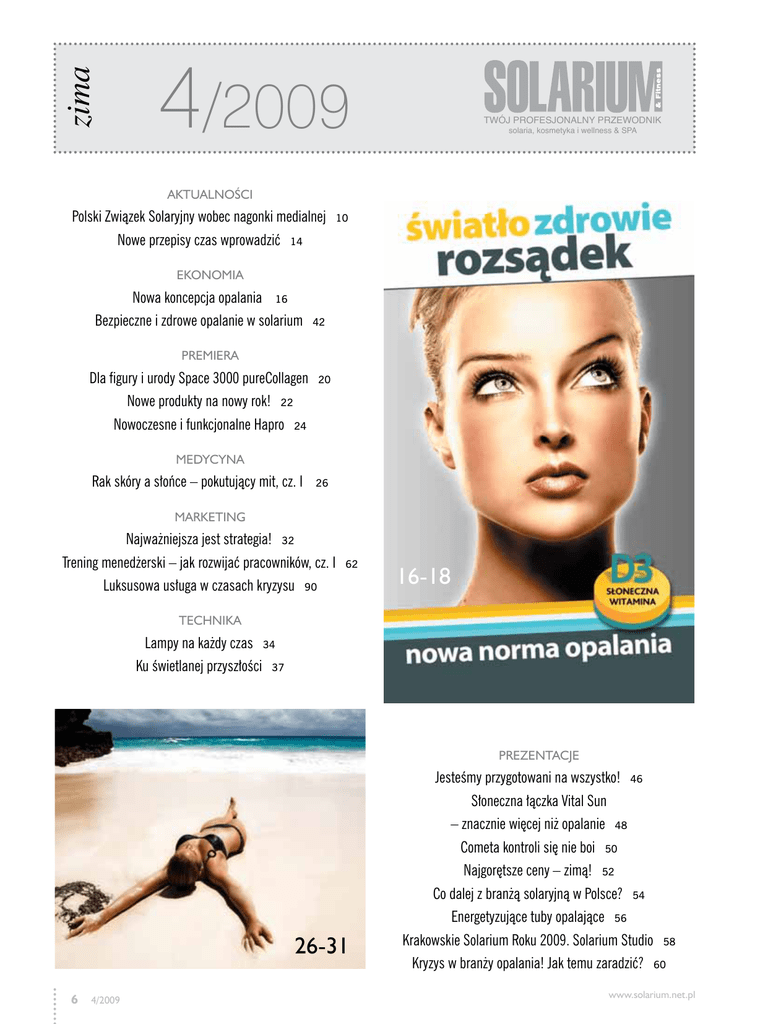 zima

4/2009

SOLARIUM & Fitness
TWÓJ PROFESJONALNY PRZEWODNIK
solaria, kosmetyka i wellness & SPA

AKTUALNOŚCI
Polski Związek Solaryjny wobec nagonki medialnej 10
Nowe przepisy czas wprowadzić 14

EKONOMIA
Nowa koncepcja opalania 16
Bezpieczne i zdrowe opalanie w solarium 42

PREMIERA
Dla figury i urody Space 3000 pureCollagen 20
Nowe produkty na nowy rok! 22
Nowoczesne i funkcjonalne Hapro 24

MEDYCYNA
Rak skóry a słońce – pokutujący mit, cz. I 26

MARKETING
Najważniejsza jest strategia! 32
Trening menedżerski – jak rozwijać pracowników, cz. I 62
Luksusowa usługa w czasach kryzysu 90

TECHNIKA
Lampy na każdy czas 34
Ku świetlanej przyszłości 37

światło zdrowie rozsądek

16-18

D3
SŁONECZNA WITAMINA

nowa norma opalania

26-31

PREZENTACJE
Jesteśmy przygotowani na wszystko! 46
Słoneczna łączka Vital Sun
– znacznie więcej niż opalanie 48
Cometa kontroli się nie boi 50
Najgorętsze ceny – zimą! 52
Co dalej z branżą solaryjną w Polsce? 54
Energetyzujące tuby opalające 56
Krakowskie Solarium Roku 2009. Solarium Studio 58
Kryzys w branży opalania! Jak temu zaradzić? 60

6 4/2009

www.solarium.net.pl